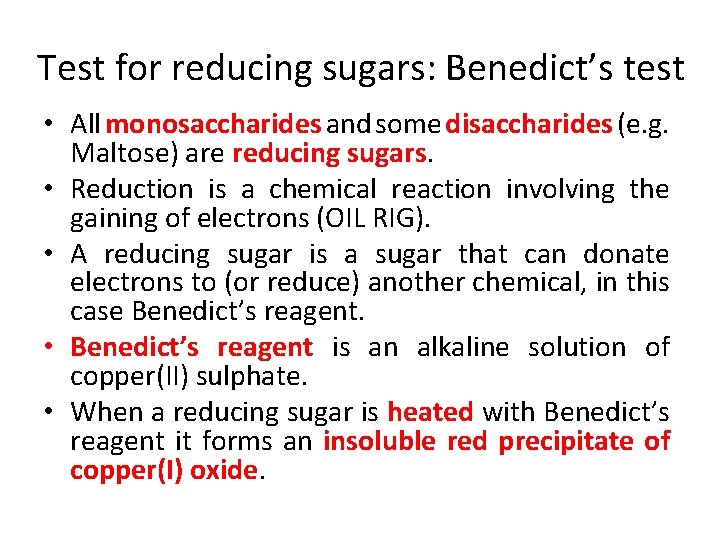 Test for reducing sugars: Benedict's test

• All monosaccharides and some disaccharides (e.g. Maltose) are reducing sugars.
• Reduction is a chemical reaction involving the gaining of electrons (OIL RIG).
• A reducing sugar is a sugar that can donate electrons to (or reduce) another chemical, in this case Benedict's reagent.
• Benedict's reagent is an alkaline solution of copper(II) sulphate.
• When a reducing sugar is heated with Benedict's reagent it forms an insoluble red precipitate of copper(I) oxide.